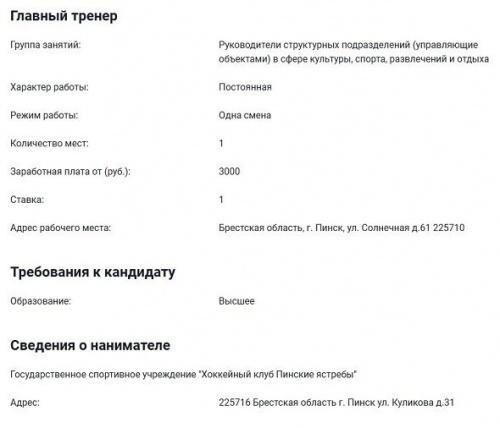 Главный тренер

Группа занятий: Руководители структурных подразделений (управляющие объектами) в сфере культуры, спорта, развлечений и отдыха

Характер работы: Постоянная

Режим работы: Одна смена

Количество мест: 1

Заработная плата от (руб.): 3000

Ставка: 1

Адрес рабочего места: Брестская область, г. Пинск, ул. Солнечная д.61 225710

Требования к кандидату

Образование: Высшее

Сведения о нанимателе

Государственное спортивное учреждение "Хоккейный клуб Пинские ястребы"

Адрес: 225716 Брестская область г. Пинск ул. Куликова д.31